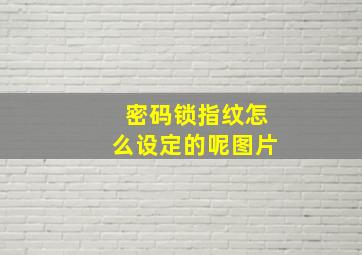 密码锁指纹怎么设定的呢图片